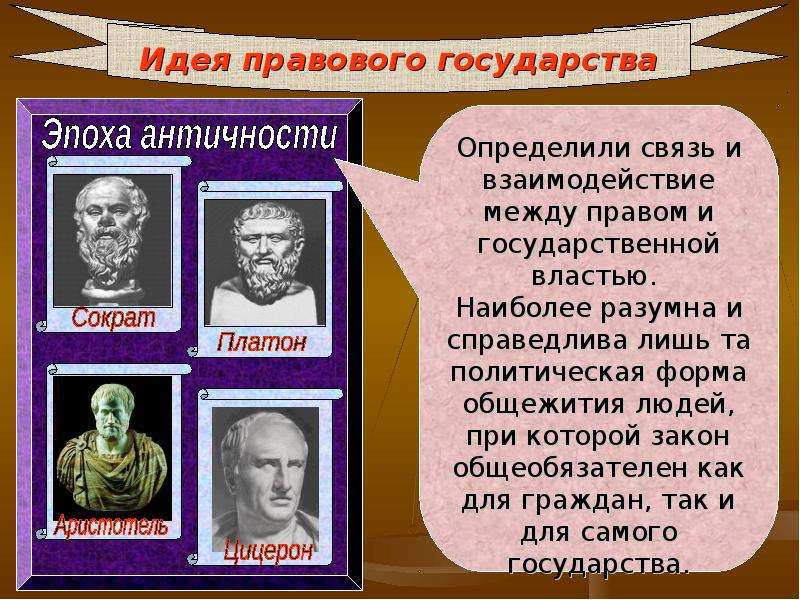 Идея правового государства

Эпоха античности

Сократ

Платон

Аристотель

Цицерон

Определили связь и взаимодействие между правом и государственной властью.
Наиболее разумна и справедлива лишь та политическая форма общежития людей, при которой закон общеобязателен как для граждан, так и для самого государства.